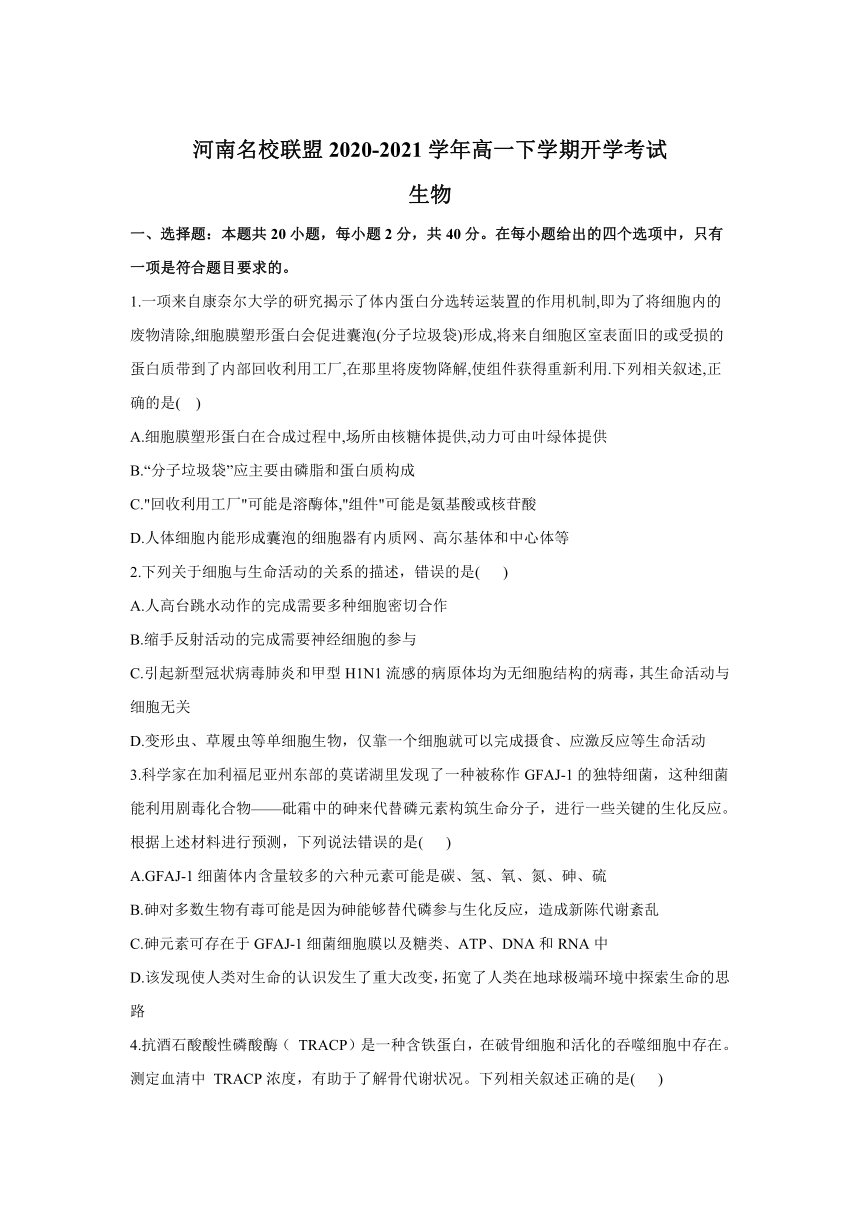 河南名校联盟 2020-2021 学年高一下学期开学考试

生物

一、选择题：本题共 20 小题，每小题 2 分，共 40 分。在每小题给出的四个选项中，只有一项是符合题目要求的。

1.一项来自康奈尔大学的研究揭示了体内蛋白分选转运装置的作用机制,即为了将细胞内的废物清除,细胞膜塑形蛋白会促进囊泡(分子垃圾袋)形成,将来自细胞区室表面旧的或受损的蛋白质带到了内部回收利用工厂,在那里将废物降解,使组件获得重新利用.下列相关叙述,正确的是(    )

A.细胞膜塑形蛋白在合成过程中,场所由核糖体提供,动力可由叶绿体提供

B.“分子垃圾袋”应主要由磷脂和蛋白质构成

C."回收利用工厂"可能是溶酶体,"组件"可能是氨基酸或核苷酸

D.人体细胞内能形成囊泡的细胞器有内质网、高尔基体和中心体等

2.下列关于细胞与生命活动的关系的描述，错误的是(      )

A.人高台跳水动作的完成需要多种细胞密切合作

B.缩手反射活动的完成需要神经细胞的参与

C.引起新型冠状病毒肺炎和甲型 H1N1 流感的病原体均为无细胞结构的病毒，其生命活动与细胞无关

D.变形虫、草履虫等单细胞生物，仅靠一个细胞就可以完成摄食、应激反应等生命活动

3.科学家在加利福尼亚州东部的莫诺湖里发现了一种被称作 GFAJ-1 的独特细菌，这种细菌能利用剧毒化合物——砒霜中的砷来代替磷元素构筑生命分子，进行一些关键的生化反应。根据上述材料进行预测，下列说法错误的是(      )

A.GFAJ-1 细菌体内含量较多的六种元素可能是碳、氢、氧、氮、砷、硫

B.砷对多数生物有毒可能是因为砷能够替代磷参与生化反应，造成新陈代谢紊乱

C.砷元素可存在于 GFAJ-1 细菌细胞膜以及糖类、ATP、DNA 和 RNA 中

D.该发现使人类对生命的认识发生了重大改变，拓宽了人类在地球极端环境中探索生命的思路

4.抗酒石酸酸性磷酸酶（ TRACP）是一种含铁蛋白，在破骨细胞和活化的吞噬细胞中存在。测定血清中 TRACP 浓度，有助于了解骨代谢状况。下列相关叙述正确的是(      )